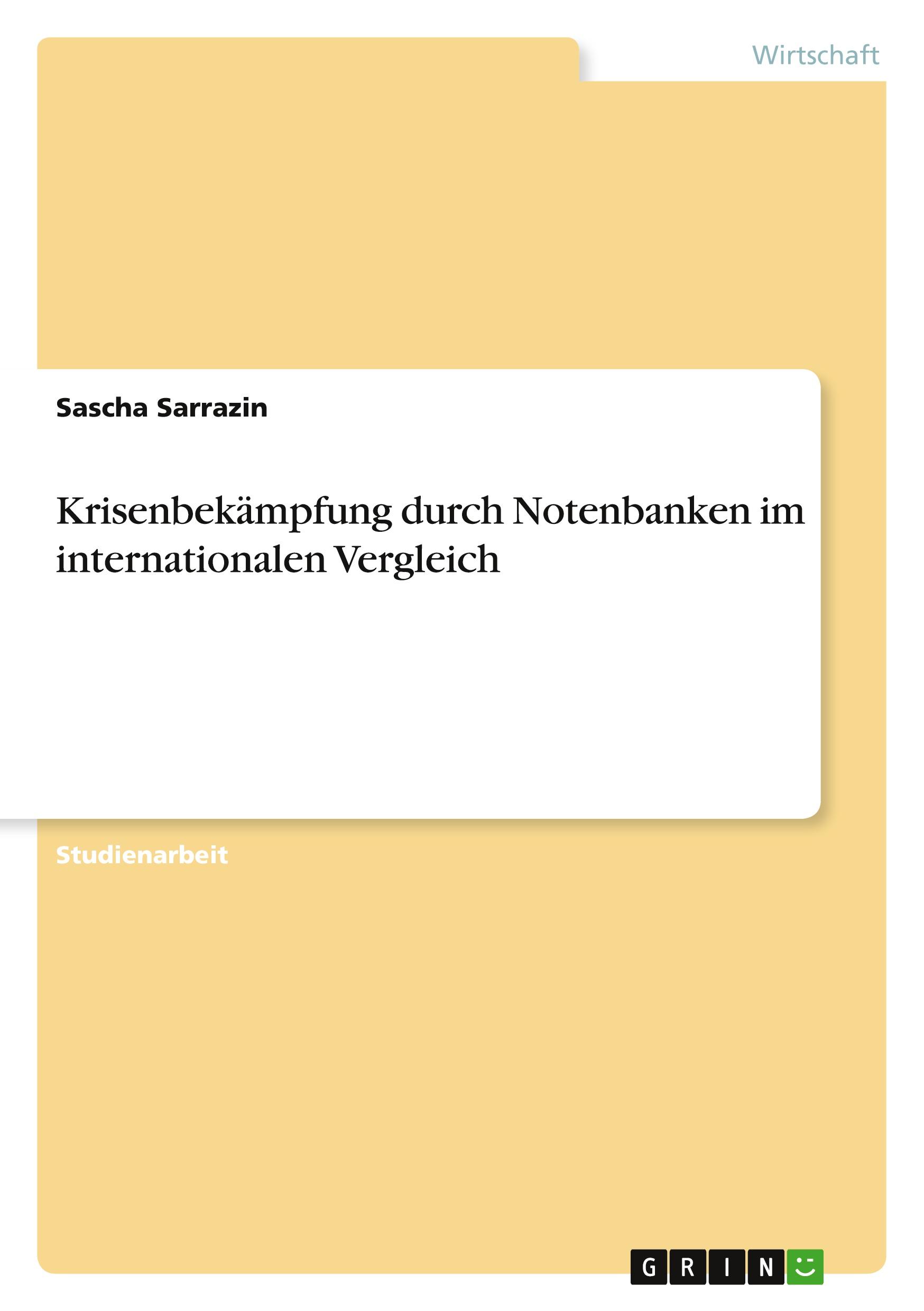 Wirtschaft

Sascha Sarrazin

Krisenbekämpfung durch Notenbanken im internationalen Vergleich

Studienarbeit

GRIN